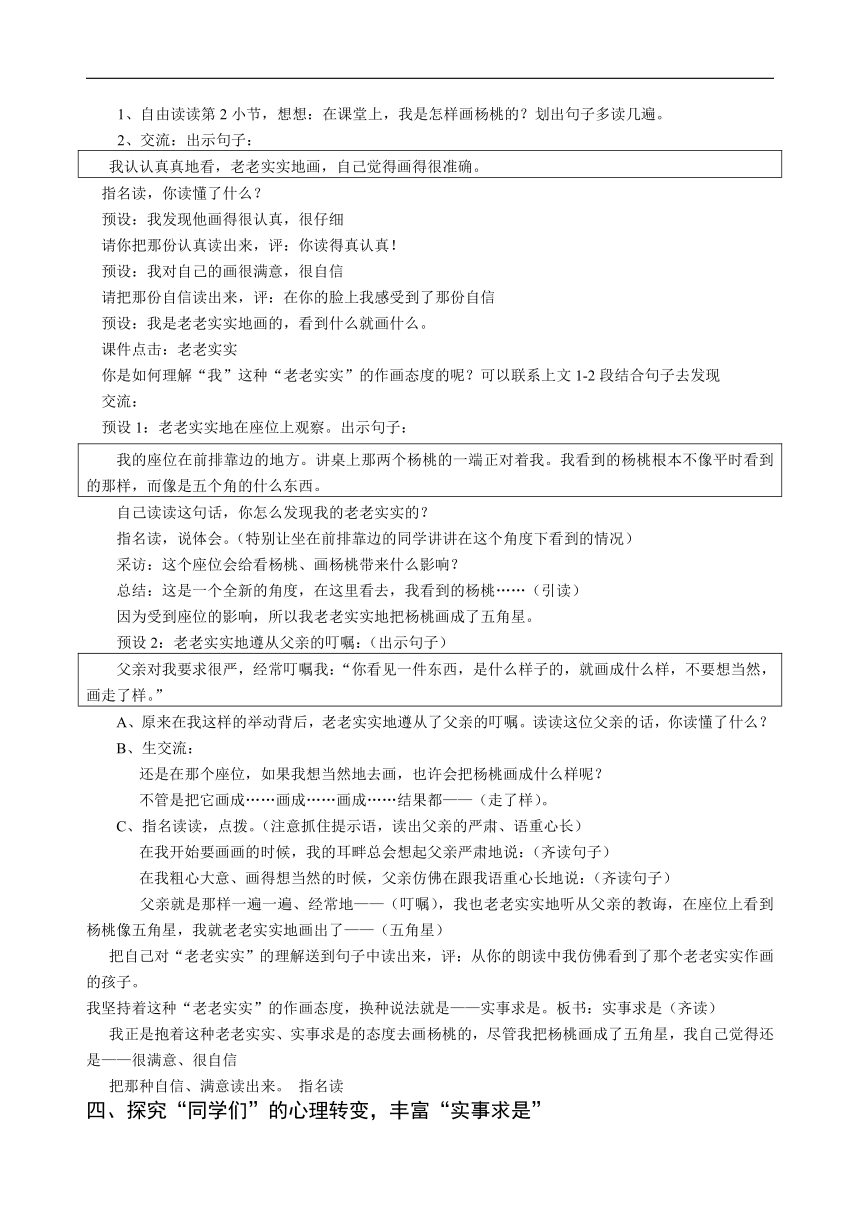 1、自由读读第 2 小节，想想：在课堂上，我是怎样画杨桃的？划出句子多读几遍。

2、交流：出示句子：

我认认真真地看，老老实实地画，自己觉得画得很准确。

指名读，你读懂了什么？

预设：我发现他画得很认真，很仔细

请你把那份认真读出来，评：你读得真认真！

预设：我对自己的画很满意，很自信

请把那份自信读出来，评：在你的脸上我感受到了那份自信

预设：我是老老实实地画的，看到什么就画什么。

课件点击：老老实实

你是如何理解“我”这种“老老实实”的作画态度的呢？可以联系上文 1-2 段结合句子去发现

交流：

预设 1：老老实实地在座位上观察。出示句子：

我的座位在前排靠边的地方。讲桌上那两个杨桃的一端正对着我。我看到的杨桃根本不像平时看到的那样，而像是五个角的什么东西。

自己读读这句话，你怎么发现我的老老实实的？

指名读，说体会。(特别让坐在前排靠边的同学讲讲在这个角度下看到的情况)

采访：这个座位会给看杨桃、画杨桃带来什么影响？

总结：这是一个全新的角度，在这里看去，我看到的杨桃……（引读）

因为受到座位的影响，所以我老老实实地把杨桃画成了五角星。

预设 2：老老实实地遵从父亲的叮嘱：(出示句子)

父亲对我要求很严，经常叮嘱我：“你看见一件东西，是什么样子的，就画成什么样，不要想当然，画走了样。”

A、原来在我这样的举动背后，老老实实地遵从了父亲的叮嘱。读读这位父亲的话，你读懂了什么？

B、生交流：

还是在那个座位，如果我想当然地去画，也许会把杨桃画成什么样呢？

不管是把它画成……画成……画成……结果都——（走了样）。

C、指名读读，点拨。(注意抓住提示语，读出父亲的严肃、语重心长)

在我开始要画画的时候，我的耳畔总会想起父亲严肃地说：(齐读句子)

在我粗心大意、画得想当然的时候，父亲仿佛在跟我语重心长地说：(齐读句子)

父亲就是那样一遍一遍、经常地——（叮嘱），我也老老实实地听从父亲的教诲，在座位上看到杨桃像五角星，我就老老实实地画出了——（五角星）

把自己对“老老实实”的理解送到句子中读出来，评：从你的朗读中我仿佛看到了那个老老实实作画的孩子。

我坚持着这种“老老实实”的作画态度，换种说法就是——实事求是。板书：实事求是（齐读）

我正是抱着这种老老实实、实事求是的态度去画杨桃的，尽管我把杨桃画成了五角星，我自己觉得还是——很满意、很自信

把那种自信、满意读出来。 指名读

四、探究“同学们”的心理转变，丰富“实事求是”